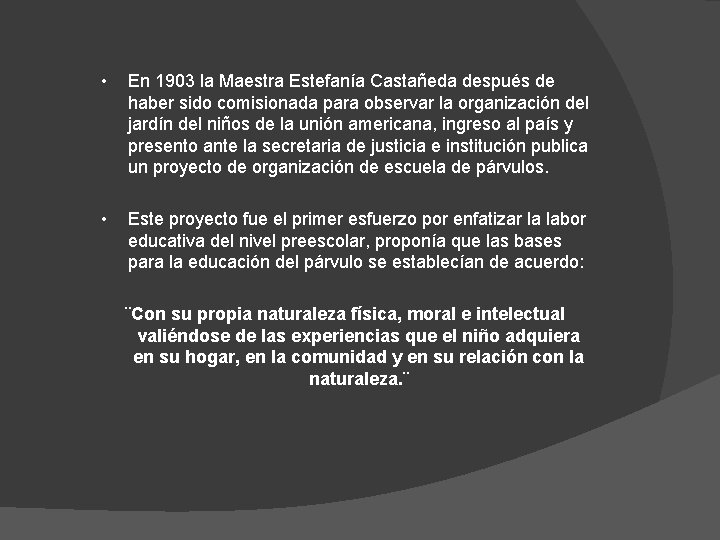 • En 1903 la Maestra Estefanía Castañeda después de haber sido comisionada para observar la organización del jardín del niños de la unión americana, ingreso al país y presento ante la secretaria de justicia e institución publica un proyecto de organización de escuela de párvulos.

• Este proyecto fue el primer esfuerzo por enfatizar la labor educativa del nivel preescolar, proponía que las bases para la educación del párvulo se establecían de acuerdo:

¨Con su propia naturaleza física, moral e intelectual valiéndose de las experiencias que el niño adquiera en su hogar, en la comunidad y en su relación con la naturaleza.¨